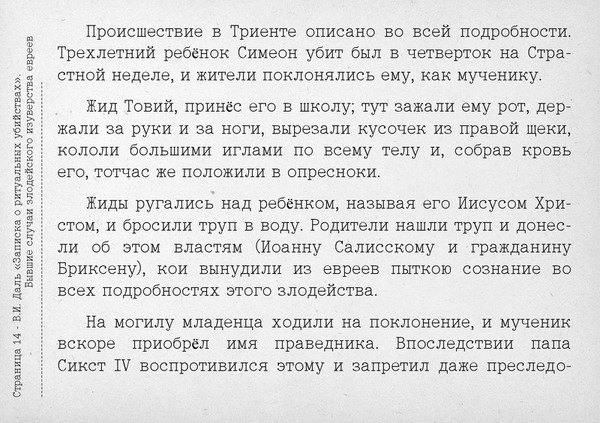 Страница 14 - В.И. Даль «Записка о ритуальных убийствах». Бывшие случаи злодейского изуверства евреев

Происшествие в Триенте описано во всей подробности. Трехлетний ребёнок Симеон убит был в четверток на Страстной неделе, и жители поклонялись ему, как мученику.

Жид Товий, принёс его в школу; тут зажали ему рот, держали за руки и за ноги, вырезали кусочек из правой щеки, кололи большими иглами по всему телу и, собрав кровь его, тотчас же положили в опресноки.

Жиды ругались над ребёнком, называя его Иисусом Христом, и бросили труп в воду. Родители нашли труп и донесли об этом властям (Иоанну Салисскому и гражданину Бриксену), кои вынудили из евреев пыткою сознание во всех подробностях этого злодейства.

На могилу младенца ходили на поклонение, и мученик вскоре приобрёл имя праведника. Впоследствии папа Сикст IV воспротивился этому и запретил даже преследо-